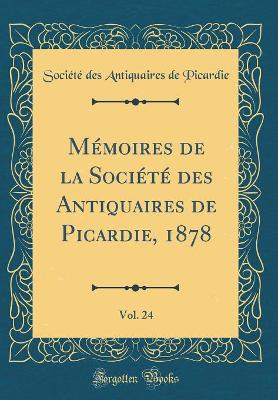 Société des Antiquaires de Picardie

Mémoires de la Société des Antiquaires de Picardie, 1878

Vol. 24

Forgotten Books